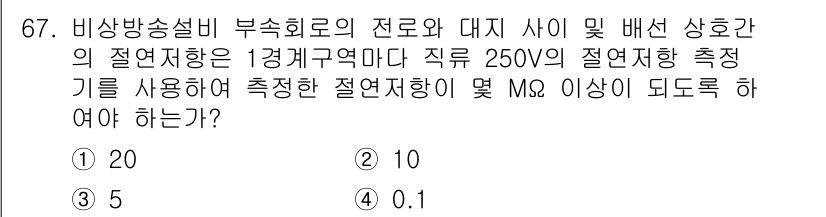 67. 비상방송설비 부속회로의 전로와 대지 사이 및 배선 상호간의 절연저항은 1경계구역마다 직류 250V의 절연저항 측정기를 사용하여 측정한 절연저항이 몇 MΩ 이상이 되도록 하여야 하는가?

① 20
② 10
③ 5
④ 0.1